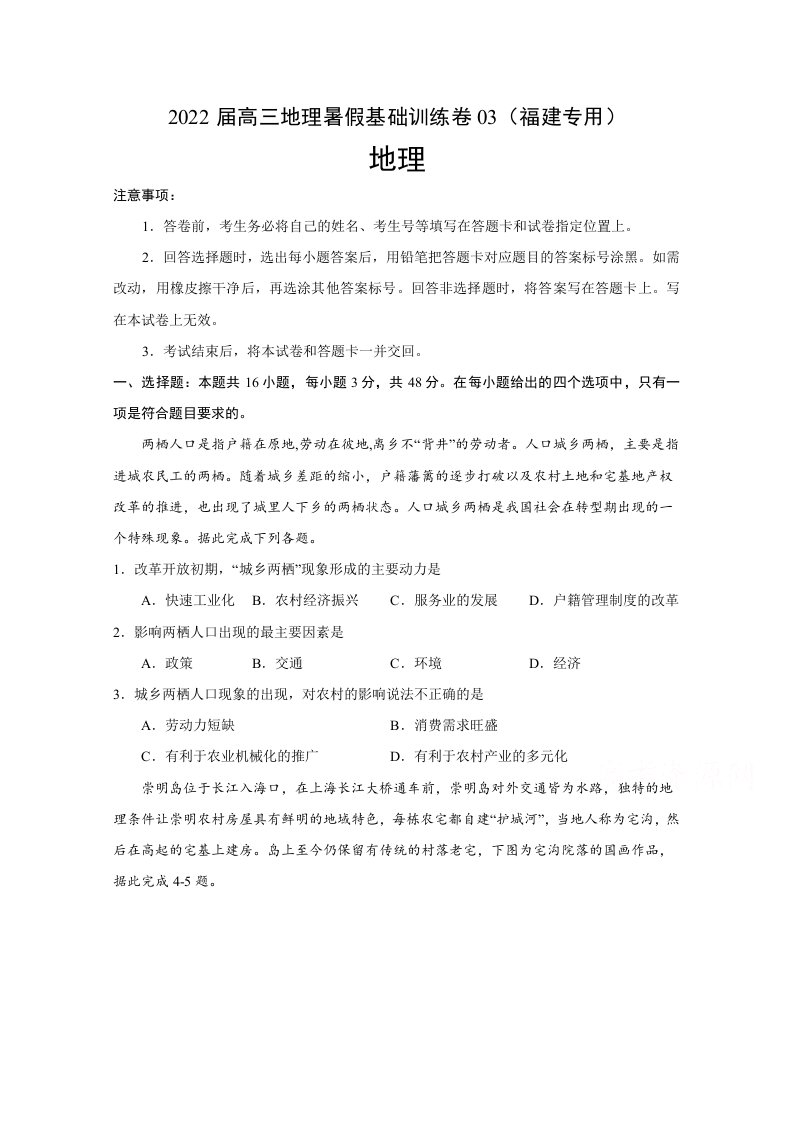 2022届高三地理暑假基础训练卷03（福建专用）

地理

注意事项：

1．答卷前，考生务必将自己的姓名、考生号等填写在答题卡和试卷指定位置上。

2．回答选择题时，选出每小题答案后，用铅笔把答题卡对应题目的答案标号涂黑。如需改动，用橡皮擦干净后，再选涂其他答案标号。回答非选择题时，将答案写在答题卡上。写在本试卷上无效。

3．考试结束后，将本试卷和答题卡一并交回。

一、选择题：本题共16小题，每小题3分，共48分。在每小题给出的四个选项中，只有一项是符合题目要求的。

两栖人口是指户籍在原地,劳动在彼地,离乡不“背井”的劳动者。人口城乡两栖，主要是指进城农民工的两栖。随着城乡差距的缩小，户籍藩篱的逐步打破以及农村土地和宅基地产权改革的推进，也出现了城里人下乡的两栖状态。人口城乡两栖是我国社会在转型期出现的一个特殊现象。据此完成下列各题。

1．改革开放初期，“城乡两栖”现象形成的主要动力是

A．快速工业化 B．农村经济振兴 C．服务业的发展 D．户籍管理制度的改革

2．影响两栖人口出现的最主要因素是

A．政策 B．交通 C．环境 D．经济

3．城乡两栖人口现象的出现，对农村的影响说法不正确的是

A．劳动力短缺 B．消费需求旺盛

C．有利于农业机械化的推广 D．有利于农村产业的多元化

崇明岛位于长江入海口，在上海长江大桥通车前，崇明岛对外交通皆为水路，独特的地理条件让崇明农村房屋具有鲜明的地域特色，每栋农宅都自建“护城河”，当地人称为宅沟，然后在高起的宅基上建房。岛上至今仍保留有传统的村落老宅，下图为宅沟院落的国画作品，据此完成4-5题。